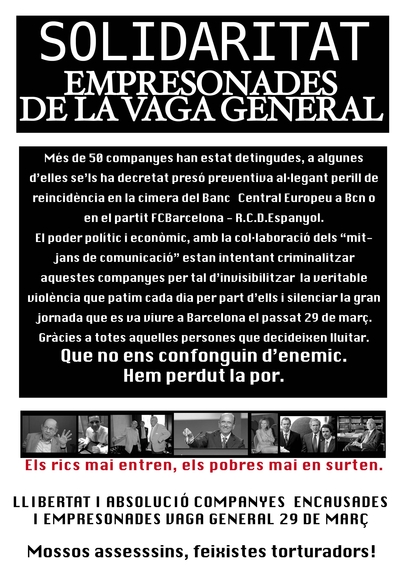 SOLIDARITAT
EMPRESONADES
DE LA VAGA GENERAL

Més de 50 companyes han estat detingudes, a algunes d'elles se'ls ha decretat presó preventiva al·legant perill de reincidència en la cimera del Banc Central Europeu a Bcn o en el partit FCBarcelona - R.C.D.Espanyol. El poder polític i econòmic, amb la col·laboració dels "mitjans de comunicació" estan intentant criminalitzar aquestes companyes per tal d'invisibilitzar la veritable violència que patim cada dia per part d'ells i silenciar la gran jornada que es va viure a Barcelona el passat 29 de març. Gràcies a totes aquelles persones que decideixen lluitar.

Que no ens confonguin d'enemic.
Hem perdut la por.

Els rics mai entren, els pobres mai en surten.

LLIBERTAT I ABSOLUCIÓ COMPANYES ENCAUSADES
I EMPRESONADES VAGA GENERAL 29 DE MARÇ

Mossos assesssins, feixistes torturadors!